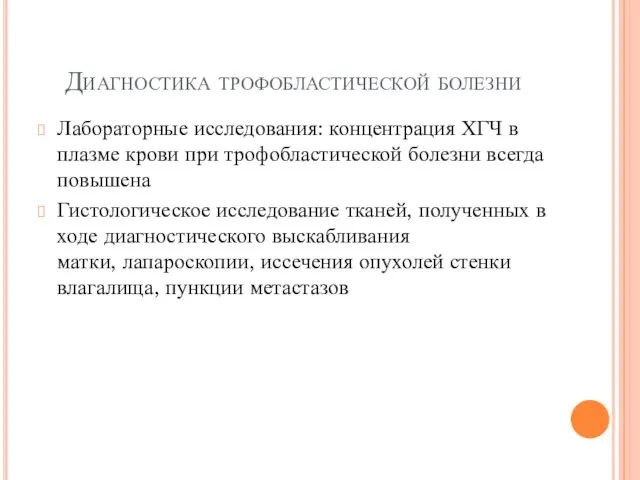 Диагностика трофобластической болезни

Лабораторные исследования: концентрация ХГЧ в плазме крови при трофобластической болезни всегда повышена

Гистологическое исследование тканей, полученных в ходе диагностического выскабливания матки, лапароскопии, иссечения опухолей стенки влагалища, пункции метастазов